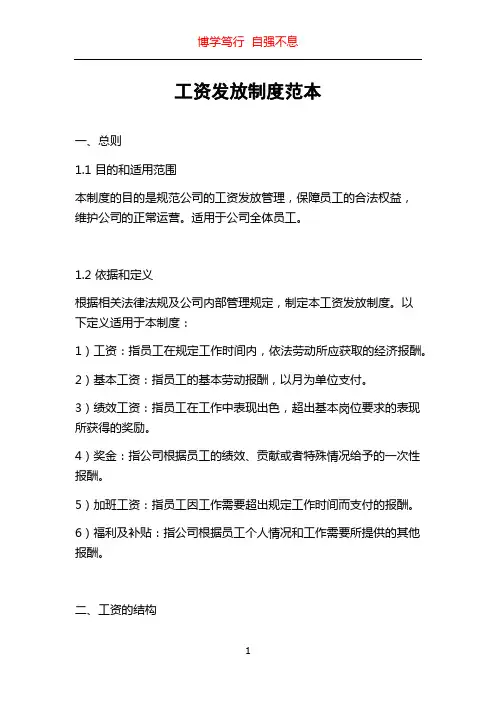 博学笃行 自强不息

工资发放制度范本

一、总则

1.1 目的和适用范围

本制度的目的是规范公司的工资发放管理，保障员工的合法权益，维护公司的正常运营。适用于公司全体员工。

1.2 依据和定义

根据相关法律法规及公司内部管理规定，制定本工资发放制度。以下定义适用于本制度：

1）工资：指员工在规定工作时间内，依法劳动所应获取的经济报酬。

2）基本工资：指员工的基本劳动报酬，以月为单位支付。

3）绩效工资：指员工在工作中表现出色，超出基本岗位要求的表现所获得的奖励。

4）奖金：指公司根据员工的绩效、贡献或者特殊情况给予的一次性报酬。

5）加班工资：指员工因工作需要超出规定工作时间而支付的报酬。

6）福利及补贴：指公司根据员工个人情况和工作需要所提供的其他报酬。

二、工资的结构

1